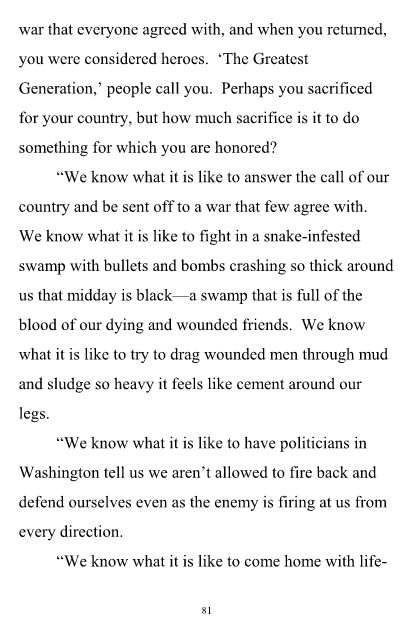 war that everyone agreed with, and when you returned, you were considered heroes. 'The Greatest Generation,' people call you. Perhaps you sacrificed for your country, but how much sacrifice is it to do something for which you are honored?

"We know what it is like to answer the call of our country and be sent off to a war that few agree with. We know what it is like to fight in a snake-infested swamp with bullets and bombs crashing so thick around us that midday is black—a swamp that is full of the blood of our dying and wounded friends. We know what it is like to try to drag wounded men through mud and sludge so heavy it feels like cement around our legs.

"We know what it is like to have politicians in Washington tell us we aren't allowed to fire back and defend ourselves even as the enemy is firing at us from every direction.

"We know what it is like to come home with life-

81